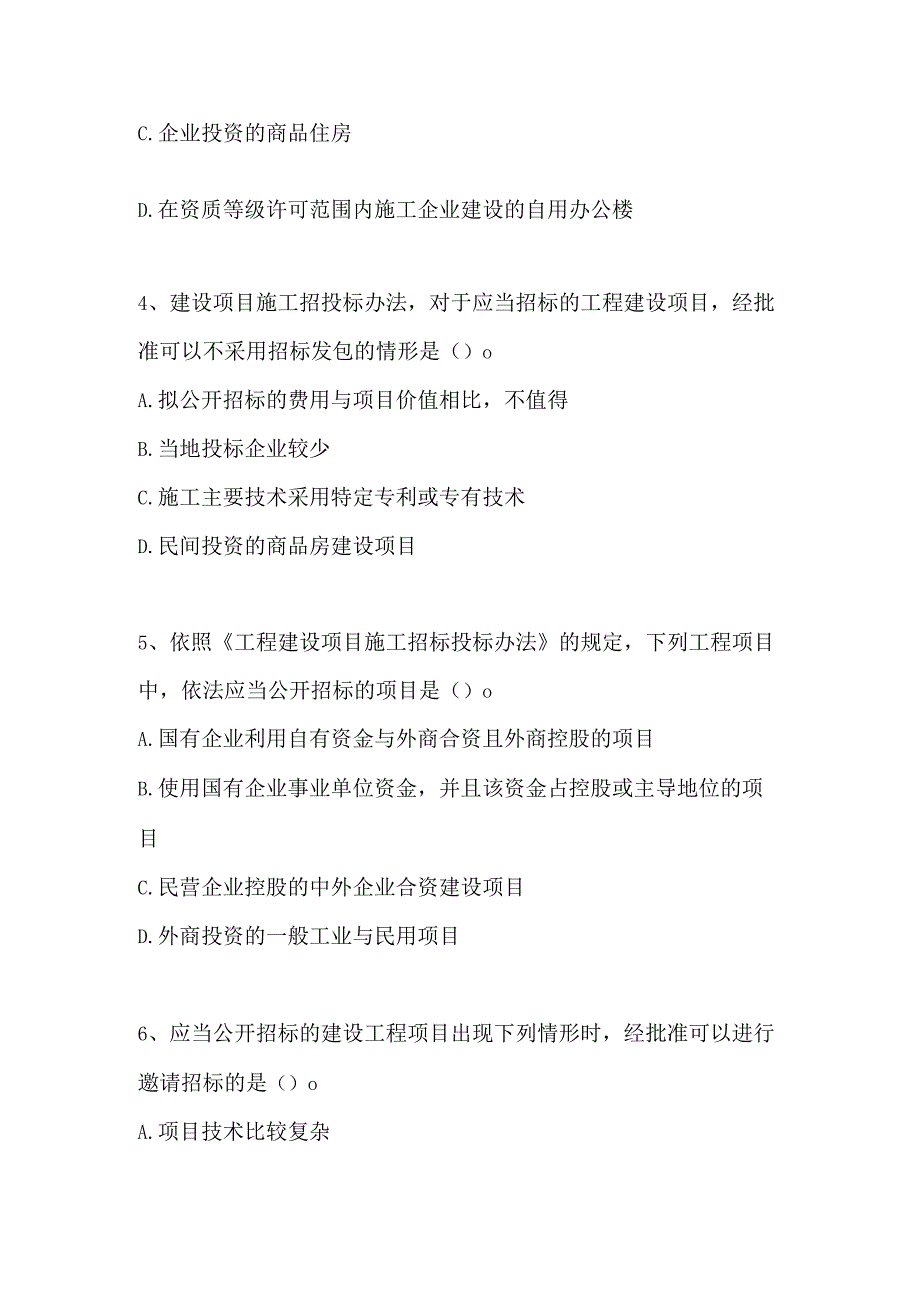 C.企业投资的商品住房

D.在资质等级许可范围内施工企业建设的自用办公楼

4、建设项目施工招投标办法，对于应当招标的工程建设项目，经批准可以不采用招标发包的情形是（）o

A.拟公开招标的费用与项目价值相比，不值得

B.当地投标企业较少

C.施工主要技术采用特定专利或专有技术

D.民间投资的商品房建设项目

5、依照《工程建设项目施工招标投标办法》的规定，下列工程项目中，依法应当公开招标的项目是（）o

A.国有企业利用自有资金与外商合资且外商控股的项目

B.使用国有企业事业单位资金，并且该资金占控股或主导地位的项目

C.民营企业控股的中外企业合资建设项目

D.外商投资的一般工业与民用项目

6、应当公开招标的建设工程项目出现下列情形时，经批准可以进行邀请招标的是（）o

A.项目技术比较复杂